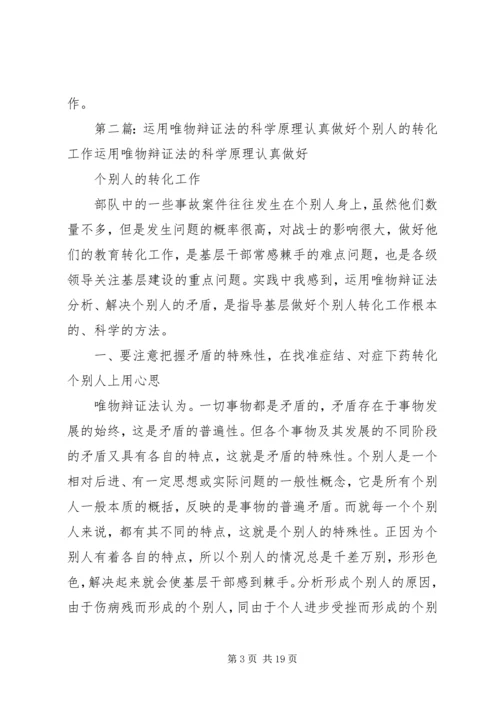 作。

第二篇：运用唯物辩证法的科学原理认真做好个别人的转化工作运用唯物辩证法的科学原理认真做好

个别人的转化工作

部队中的一些事故案件往往发生在个别人身上，虽然他们数量不多，但是发生问题的概率很高，对战士的影响很大，做好他们的教育转化工作，是基层干部常感棘手的难点问题，也是各级领导关注基层建设的重点问题。实践中我感到，运用唯物辩证法分析、解决个别人的矛盾，是指导基层做好个别人转化工作根本的、科学的方法。

一、要注意把握矛盾的特殊性，在找准症结、对症下药转化个别人上用心思

唯物辩证法认为。一切事物都是矛盾的，矛盾存在于事物发展的始终，这是矛盾的普遍性。但各个事物及其发展的不同阶段的矛盾又具有各自的特点，这就是矛盾的特殊性。个别人是一个相对后进、有一定思想或实际问题的一般性概念，它是所有个别人一般本质的概括，反映的是事物的普遍矛盾。而就每一个个别人来说，都有其不同的特点，这就是个别人的特殊性。正因为个别人有着各自的特点，所以个别人的情况总是千差万别，形形色色，解决起来就会使基层干部感到棘手。分析形成个别人的原因，由于伤病残而形成的个别人，同由于个人进步受挫而形成的个别

第 3 页 共 19 页